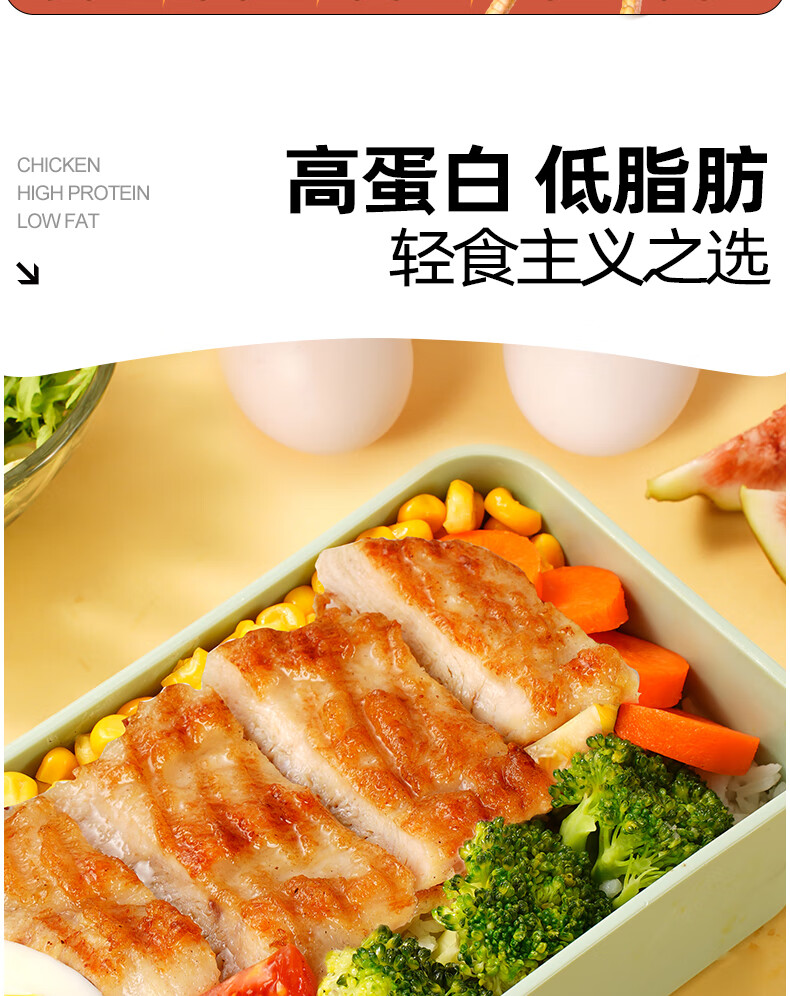 CHICKEN
HIGH PROTEIN
LOW FAT

高蛋白 低脂肪
轻食主义之选